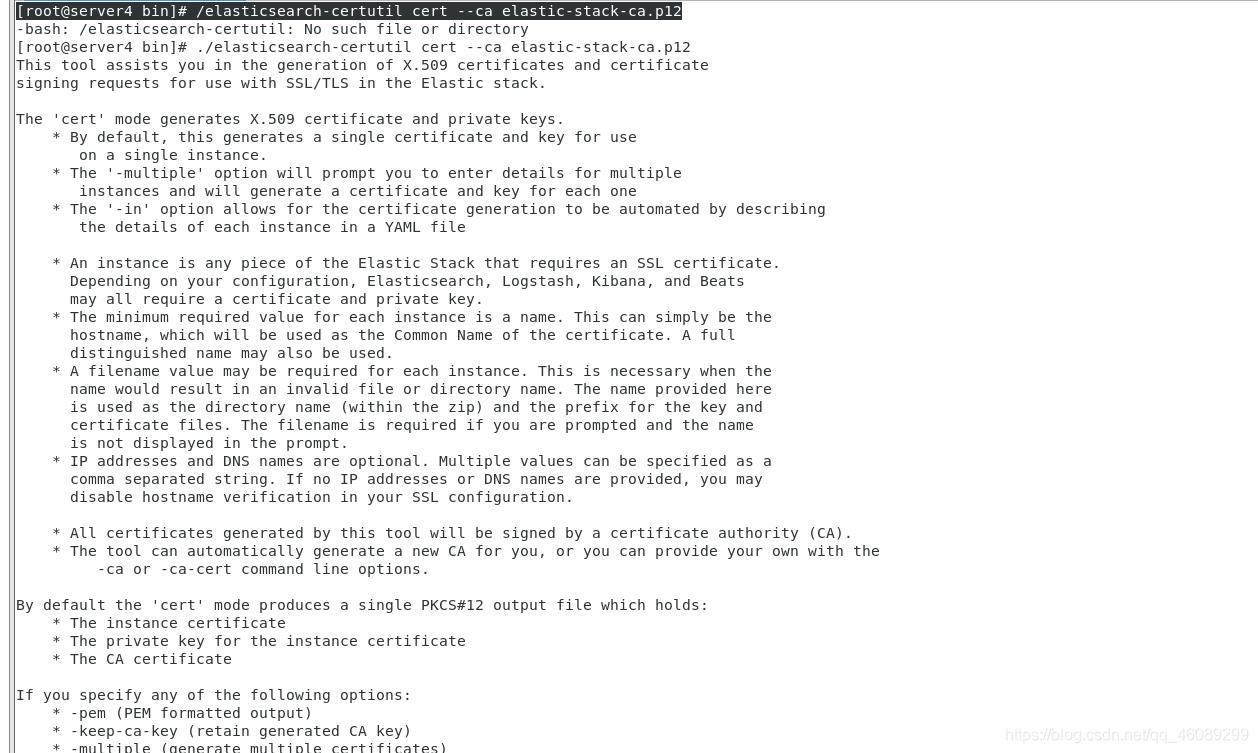 [root@server4 bin]# /elasticsearch-certutil cert --ca elastic-stack-ca.p12
-bash: /elasticsearch-certutil: No such file or directory
[root@server4 bin]# ./elasticsearch-certutil cert --ca elastic-stack-ca.p12
This tool assists you in the generation of X.509 certificates and certificate signing requests for use with SSL/TLS in the Elastic stack.

The 'cert' mode generates X.509 certificate and private keys.
* By default, this generates a single certificate and key for use on a single instance.
* The '-multiple' option will prompt you to enter details for multiple instances and will generate a certificate and key for each one
* The '-in' option allows for the certificate generation to be automated by describing the details of each instance in a YAML file

* An instance is any piece of the Elastic Stack that requires an SSL certificate. Depending on your configuration, Elasticsearch, Logstash, Kibana, and Beats may all require a certificate and private key.
* The minimum required value for each instance is a name. This can simply be the hostname, which will be used as the Common Name of the certificate. A full distinguished name may also be used.
* A filename value may be required for each instance. This is necessary when the name would result in an invalid file or directory name. The name provided here is used as the directory name (within the zip) and the prefix for the key and certificate files. The filename is required if you are prompted and the name is not displayed in the prompt.
* IP addresses and DNS names are optional. Multiple values can be specified as a comma separated string. If no IP addresses or DNS names are provided, you may disable hostname verification in your SSL configuration.

* All certificates generated by this tool will be signed by a certificate authority (CA).
* The tool can automatically generate a new CA for you, or you can provide your own with the -ca or -ca-cert command line options.

By default the 'cert' mode produces a single PKCS#12 output file which holds:
* The instance certificate
* The private key for the instance certificate
* The CA certificate

If you specify any of the following options:
* -pem (PEM formatted output)
* -keep-ca-key (retain generated CA key)
* -multiple (generate multiple certificates)

https://blog.csdn.net/qq_46089299